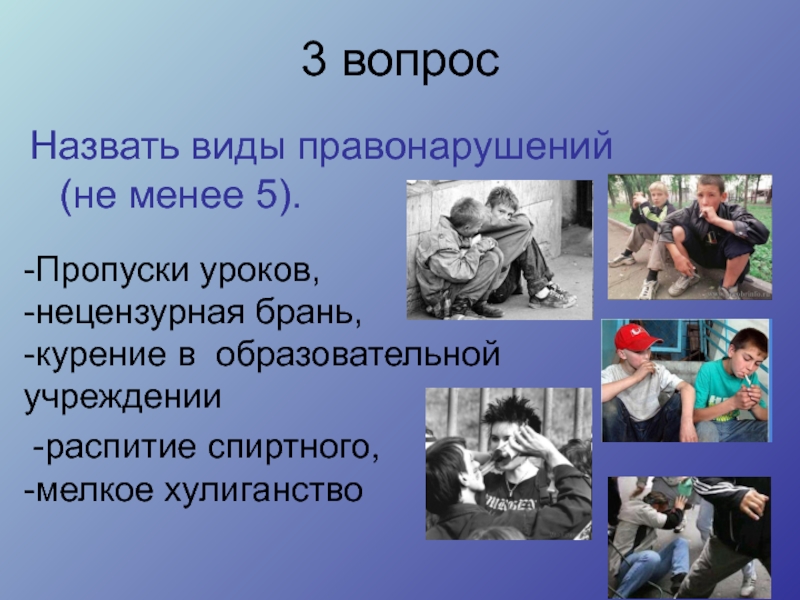 3 вопрос

Назвать виды правонарушений (не менее 5).

-Пропуски уроков,
-нецензурная брань,
-курение в образовательной учреждении
-распитие спиртного,
-мелкое хулиганство